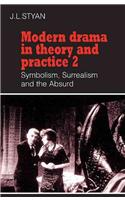 J.L.STYAN

Modern drama in theory and practice 2

Symbolism, Surrealism and the Absurd